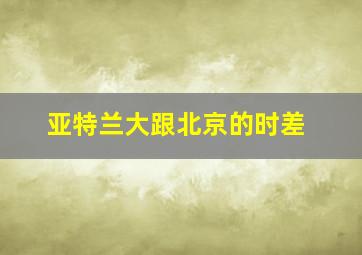 亚特兰大跟北京的时差